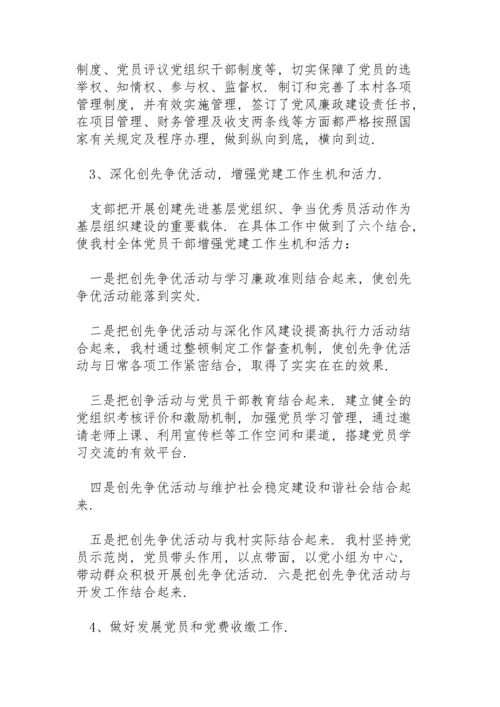 制度、党员评议党组织干部制度等，切实保障了党员的选举权、知情权、参与权、监督权．制订和完善了本村各项管理制度，并有效实施管理，签订了党风廉政建设责任书，在项目管理、财务管理及收支两条线等方面都严格按照国家有关规定及程序办理，做到纵向到底，横向到边．

3、深化创先争优活动，增强党建工作生机和活力．

支部把开展创建先进基层党组织、争当优秀员活动作为基层组织建设的重要载体．在具体工作中做到了六个结合，使我村全体党员干部增强党建工作生机和活力：

一是把创先争优活动与学习廉政准则结合起来，使创先争优活动能落到实处．

二是把创先争优活动与深化作风建设提高执行力活动结合起来，我村通过整顿制定工作督查机制，使创先争优活动与日常各项工作紧密结合，取得了实实在在的效果．

三是把创争活动与党员干部教育结合起来．建立健全的党组织考核评价和激励机制，加强党员学习管理，通过邀请老师上课、利用宣传栏等工作空间和渠道，搭建党员学习交流的有效平台．

四是创先争优活动与维护社会稳定建设和谐社会结合起来．

五是把创先争优活动与我村实际结合起来．我村坚持党员示范岗，党员带头作用，以点带面，以党小组为中心，带动群众积极开展创先争优活动．六是把创先争优活动与开发工作结合起来．

4、做好发展党员和党费收缴工作．